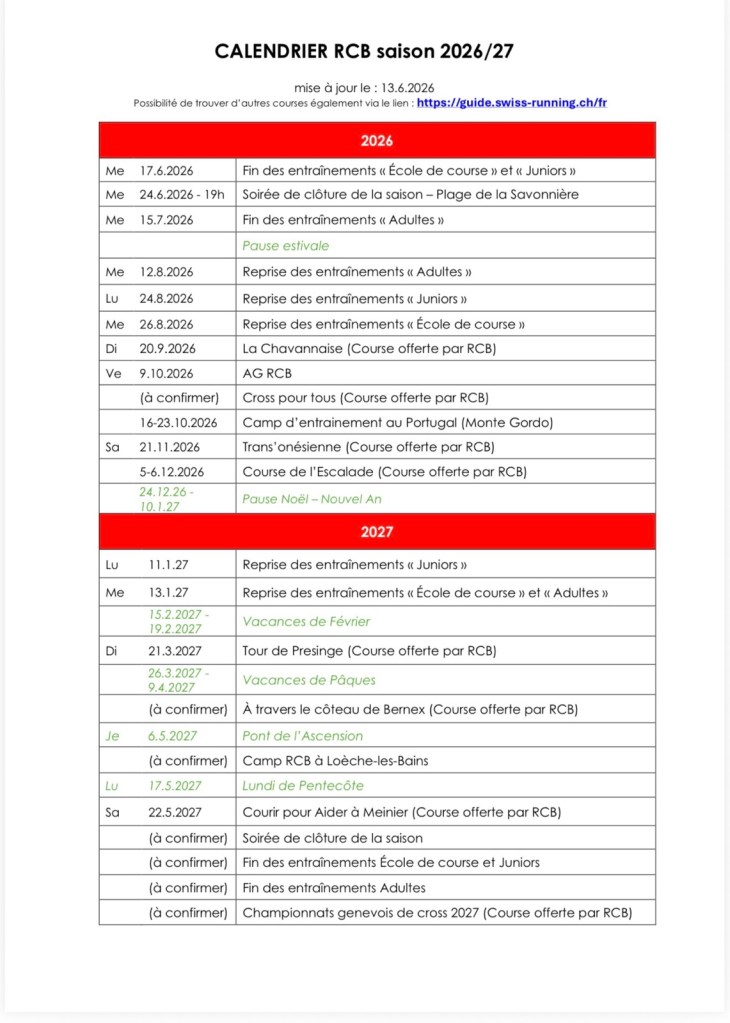 CALENDRIER RCB saison 2026/27

mise à jour le : 13.6.2026
Possibilité de trouver d'autres courses également via le lien : https://guide.swiss-running.ch/fr

| 2026 | | |
|---|---|---|
| Me | 17.6.2026 | Fin des entraînements « École de course » et « Juniors » |
| Me | 24.6.2026 - 19h | Soirée de clôture de la saison – Plage de la Savonnière |
| Me | 15.7.2026 | Fin des entraînements « Adultes » |
| | | Pause estivale |
| Me | 12.8.2026 | Reprise des entraînements « Adultes » |
| Lu | 24.8.2026 | Reprise des entraînements « Juniors » |
| Me | 26.8.2026 | Reprise des entraînements « École de course » |
| Di | 20.9.2026 | La Chavannaise (Course offerte par RCB) |
| Ve | 9.10.2026 | AG RCB |
| | (à confirmer) | Cross pour tous (Course offerte par RCB) |
| | 16-23.10.2026 | Camp d'entrainement au Portugal (Monte Gordo) |
| Sa | 21.11.2026 | Trans'onésienne (Course offerte par RCB) |
| | 5-6.12.2026 | Course de l'Escalade (Course offerte par RCB) |
| | 24.12.26 - 10.1.27 | Pause Noël – Nouvel An |
| 2027 | | |
| Lu | 11.1.27 | Reprise des entraînements « Juniors » |
| Me | 13.1.27 | Reprise des entraînements « École de course » et « Adultes » |
| | 15.2.2027 - 19.2.2027 | Vacances de Février |
| Di | 21.3.2027 | Tour de Presinge (Course offerte par RCB) |
| | 26.3.2027 - 9.4.2027 | Vacances de Pâques |
| | (à confirmer) | À travers le côteau de Bernex (Course offerte par RCB) |
| Je | 6.5.2027 | Pont de l'Ascension |
| | (à confirmer) | Camp RCB à Loèche-les-Bains |
| Lu | 17.5.2027 | Lundi de Pentecôte |
| Sa | 22.5.2027 | Courir pour Aider à Meinier (Course offerte par RCB) |
| | (à confirmer) | Soirée de clôture de la saison |
| | (à confirmer) | Fin des entraînements École de course et Juniors |
| | (à confirmer) | Fin des entraînements Adultes |
| | (à confirmer) | Championnats genevois de cross 2027 (Course offerte par RCB) |